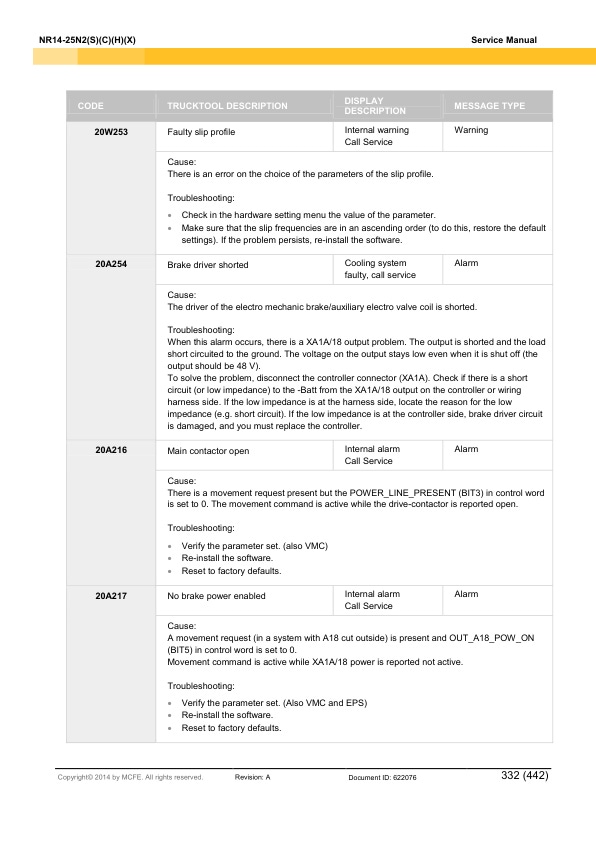 NR14-25N2(S)(C)(H)(X)

Service Manual

| CODE | TRUCKTOOL DESCRIPTION | DISPLAY DESCRIPTION | MESSAGE TYPE |
|---|---|---|---|
| 20W253 | Faulty slip profile | Internal warning Call Service | Warning |
| | Cause: There is an error on the choice of the parameters of the slip profile. Troubleshooting: • Check in the hardware setting menu the value of the parameter. • Make sure that the slip frequencies are in an ascending order (to do this, restore the default settings). If the problem persists, re-install the software. | | |
| 20A254 | Brake driver shorted | Cooling system faulty, call service | Alarm |
| | Cause: The driver of the electro mechanic brake/auxiliary electro valve coil is shorted. Troubleshooting: When this alarm occurs, there is a XA1A/18 output problem. The output is shorted and the load short circuited to the ground. The voltage on the output stays low even when it is shut off (the output should be 48 V). To solve the problem, disconnect the controller connector (XA1A). Check if there is a short circuit (or low impedance) to the -Batt from the XA1A/18 output on the controller or wiring harness side. If the low impedance is at the harness side, locate the reason for the low impedance (e.g. short circuit). If the low impedance is at the controller side, brake driver circuit is damaged, and you must replace the controller. | | |
| 20A216 | Main contactor open | Internal alarm Call Service | Alarm |
| | Cause: There is a movement request present but the POWER_LINE_PRESENT (BIT3) in control word is set to 0. The movement command is active while the drive-contactor is reported open. Troubleshooting: • Verify the parameter set. (also VMC) • Re-install the software. • Reset to factory defaults. | | |
| 20A217 | No brake power enabled | Internal alarm Call Service | Alarm |
| | Cause: A movement request (in a system with A18 cut outside) is present and OUT_A18_POW_ON (BIT5) in control word is set to 0. Movement command is active while XA1A/18 power is reported not active. Troubleshooting: • Verify the parameter set. (Also VMC and EPS) • Re-install the software. • Reset to factory defaults. | | |

Copyright© 2014 by MCFE. All rights reserved. Revision: A Document ID: 622076 332 (442)